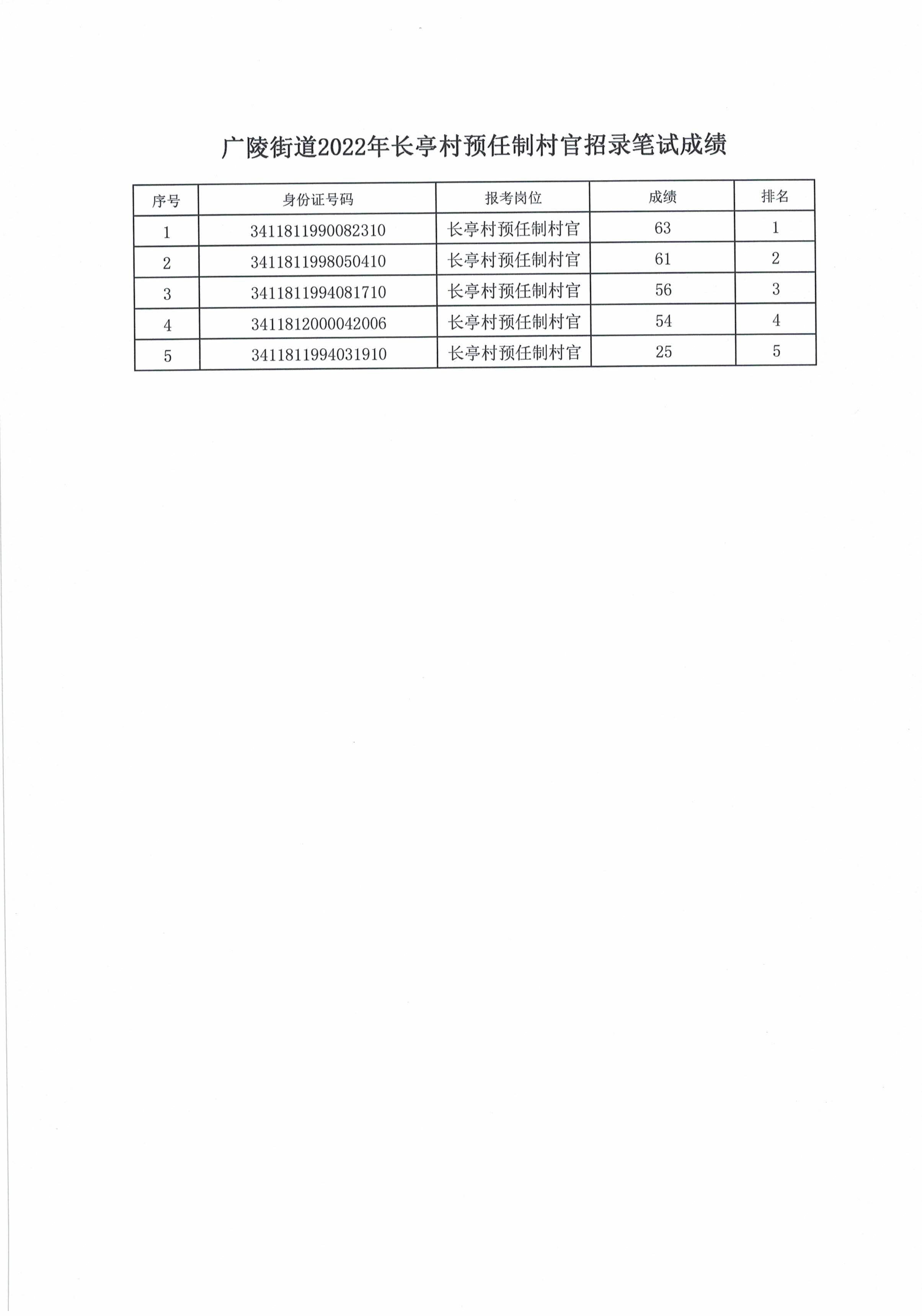 广陵街道2022年长亭村预任制村官招录笔试成绩

| 序号 | 身份证号码 | 报考岗位 | 成绩 | 排名 |
|---|---|---|---|---|
| 1 | 3411811990082310 | 长亭村预任制村官 | 63 | 1 |
| 2 | 3411811998050410 | 长亭村预任制村官 | 61 | 2 |
| 3 | 3411811994081710 | 长亭村预任制村官 | 56 | 3 |
| 4 | 3411812000042006 | 长亭村预任制村官 | 54 | 4 |
| 5 | 3411811994031910 | 长亭村预任制村官 | 25 | 5 |